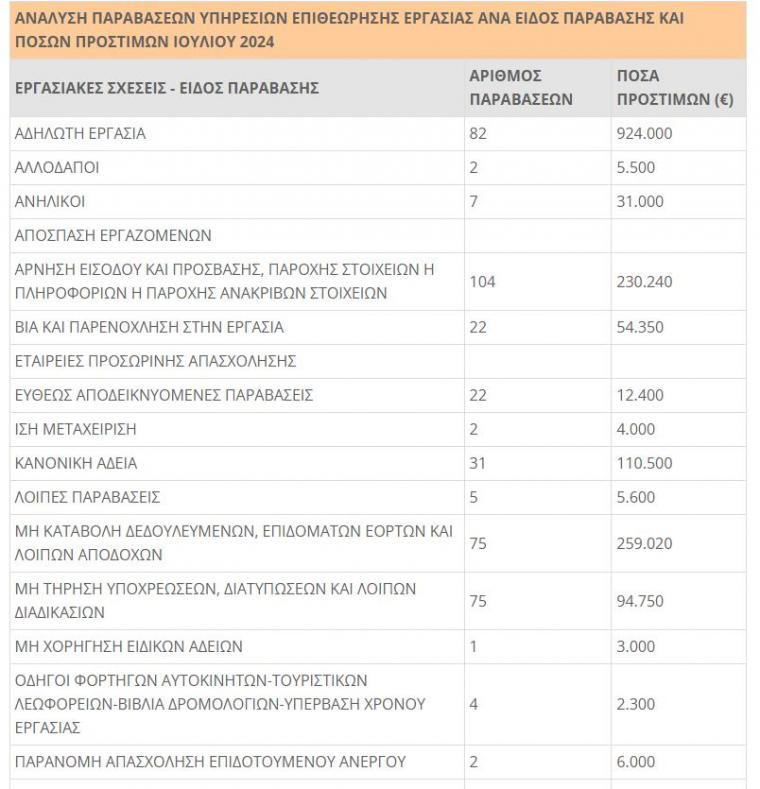 ΑΝΑΛΥΣΗ ΠΑΡΑΒΑΣΕΩΝ ΥΠΗΡΕΣΙΩΝ ΕΠΙΘΕΩΡΗΣΗΣ ΕΡΓΑΣΙΑΣ ΑΝΑ ΕΙΔΟΣ ΠΑΡΑΒΑΣΗΣ ΚΑΙ ΠΟΣΩΝ ΠΡΟΣΤΙΜΩΝ ΙΟΥΛΙΟΥ 2024

| ΕΡΓΑΣΙΑΚΕΣ ΣΧΕΣΕΙΣ - ΕΙΔΟΣ ΠΑΡΑΒΑΣΗΣ | ΑΡΙΘΜΟΣ ΠΑΡΑΒΑΣΕΩΝ | ΠΟΣΑ ΠΡΟΣΤΙΜΩΝ (€) |
|---|---|---|
| ΑΔΗΛΩΤΗ ΕΡΓΑΣΙΑ | 82 | 924.000 |
| ΑΛΛΟΔΑΠΟΙ | 2 | 5.500 |
| ΑΝΗΛΙΚΟΙ | 7 | 31.000 |
| ΑΠΟΣΠΑΣΗ ΕΡΓΑΖΟΜΕΝΩΝ | | |
| ΑΡΝΗΣΗ ΕΙΣΟΔΟΥ ΚΑΙ ΠΡΟΣΒΑΣΗΣ, ΠΑΡΟΧΗΣ ΣΤΟΙΧΕΙΩΝ Η ΠΛΗΡΟΦΟΡΙΩΝ Η ΠΑΡΟΧΗΣ ΑΝΑΚΡΙΒΩΝ ΣΤΟΙΧΕΙΩΝ | 104 | 230.240 |
| ΒΙΑ ΚΑΙ ΠΑΡΕΝΟΧΛΗΣΗ ΣΤΗΝ ΕΡΓΑΣΙΑ | 22 | 54.350 |
| ΕΤΑΙΡΕΙΕΣ ΠΡΟΣΩΡΙΝΗΣ ΑΠΑΣΧΟΛΗΣΗΣ | | |
| ΕΥΘΕΩΣ ΑΠΟΔΕΙΚΝΥΟΜΕΝΕΣ ΠΑΡΑΒΑΣΕΙΣ | 22 | 12.400 |
| ΙΣΗ ΜΕΤΑΧΕΙΡΙΣΗ | 2 | 4.000 |
| ΚΑΝΟΝΙΚΗ ΑΔΕΙΑ | 31 | 110.500 |
| ΛΟΙΠΕΣ ΠΑΡΑΒΑΣΕΙΣ | 5 | 5.600 |
| ΜΗ ΚΑΤΑΒΟΛΗ ΔΕΔΟΥΛΕΥΜΕΝΩΝ, ΕΠΙΔΟΜΑΤΩΝ ΕΟΡΤΩΝ ΚΑΙ ΛΟΙΠΩΝ ΑΠΟΔΟΧΩΝ | 75 | 259.020 |
| ΜΗ ΤΗΡΗΣΗ ΥΠΟΧΡΕΩΣΕΩΝ, ΔΙΑΤΥΠΩΣΕΩΝ ΚΑΙ ΛΟΙΠΩΝ ΔΙΑΔΙΚΑΣΙΩΝ | 75 | 94.750 |
| ΜΗ ΧΟΡΗΓΗΣΗ ΕΙΔΙΚΩΝ ΑΔΕΙΩΝ | 1 | 3.000 |
| ΟΔΗΓΟΙ ΦΟΡΤΗΓΩΝ ΑΥΤΟΚΙΝΗΤΩΝ-ΤΟΥΡΙΣΤΙΚΩΝ ΛΕΩΦΟΡΕΙΩΝ-ΒΙΒΛΙΑ ΔΡΟΜΟΛΟΓΙΩΝ-ΥΠΕΡΒΑΣΗ ΧΡΟΝΟΥ ΕΡΓΑΣΙΑΣ | 4 | 2.300 |
| ΠΑΡΑΝΟΜΗ ΑΠΑΣΧΟΛΗΣΗ ΕΠΙΔΟΤΟΥΜΕΝΟΥ ΑΝΕΡΓΟΥ | 2 | 6.000 |